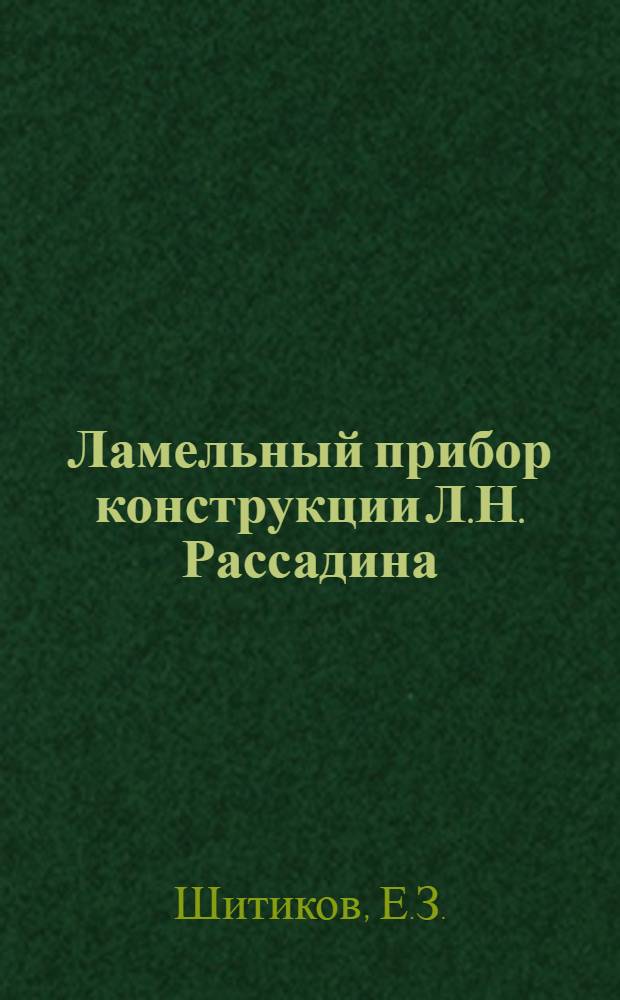 Ламельный прибор конструкции Л.Н. Рассадина

Шитиков, Е.З.